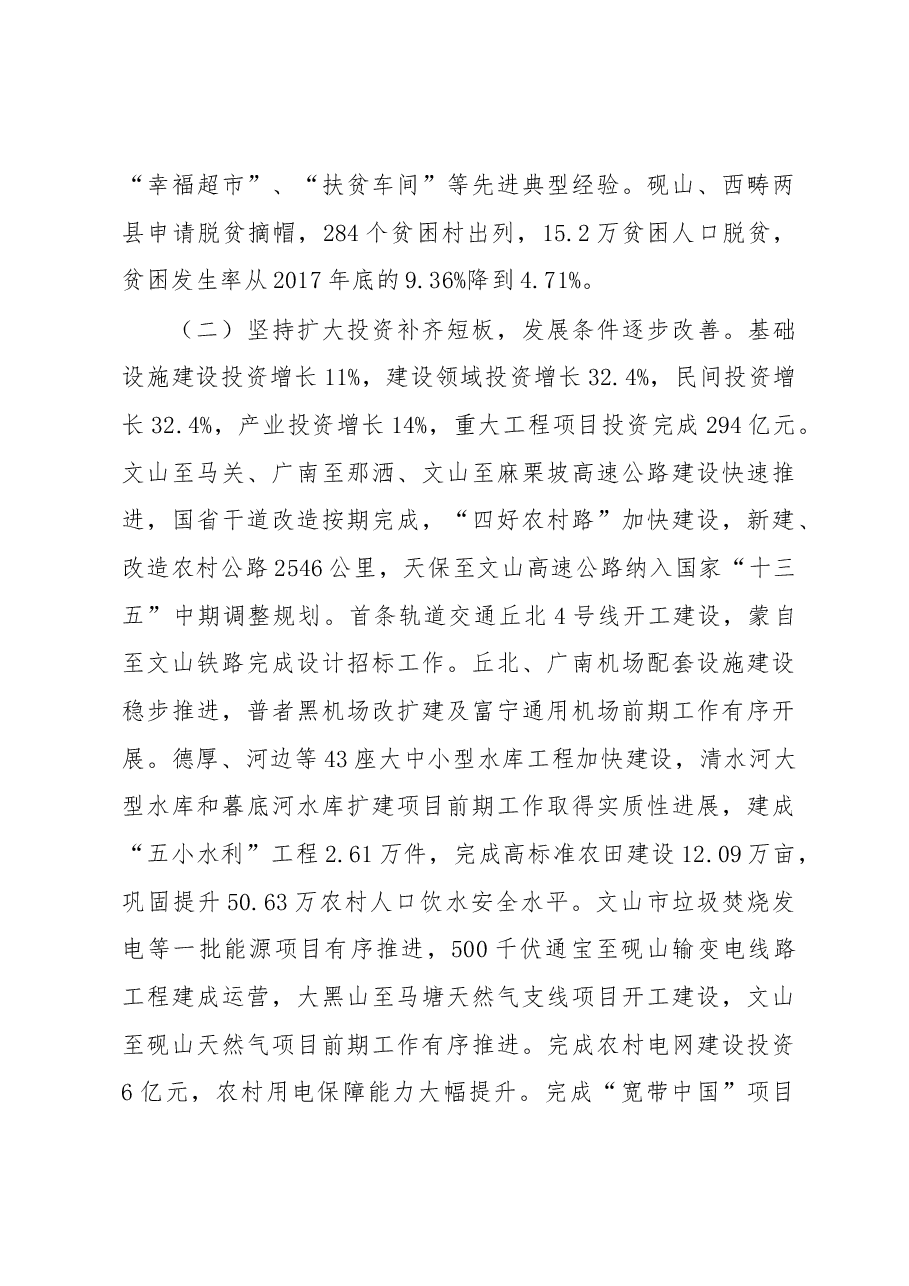 “幸福超市”、“扶贫车间”等先进典型经验。砚山、西畴两县申请脱贫摘帽，284个贫困村出列，15.2万贫困人口脱贫，贫困发生率从2017年底的9.36%降到4.71%。

（二）坚持扩大投资补齐短板，发展条件逐步改善。基础设施建设投资增长11%，建设领域投资增长32.4%，民间投资增长32.4%，产业投资增长14%，重大工程项目投资完成294亿元。文山至马关、广南至那洒、文山至麻栗坡高速公路建设快速推进，国省干道改造按期完成，“四好农村路”加快建设，新建、改造农村公路2546公里，天保至文山高速公路纳入国家“十三五”中期调整规划。首条轨道交通丘北4号线开工建设，蒙自至文山铁路完成设计招标工作。丘北、广南机场配套设施建设稳步推进，普者黑机场改扩建及富宁通用机场前期工作有序开展。德厚、河边等43座大中小型水库工程加快建设，清水河大型水库和暮底河水库扩建项目前期工作取得实质性进展，建成“五小水利”工程2.61万件，完成高标准农田建设12.09万亩，巩固提升50.63万农村人口饮水安全水平。文山市垃圾焚烧发电等一批能源项目有序推进，500千伏通宝至砚山输变电线路工程建成运营，大黑山至马塘天然气支线项目开工建设，文山至砚山天然气项目前期工作有序推进。完成农村电网建设投资6亿元，农村用电保障能力大幅提升。完成“宽带中国”项目